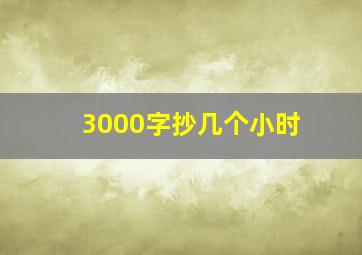 3000字抄几个小时